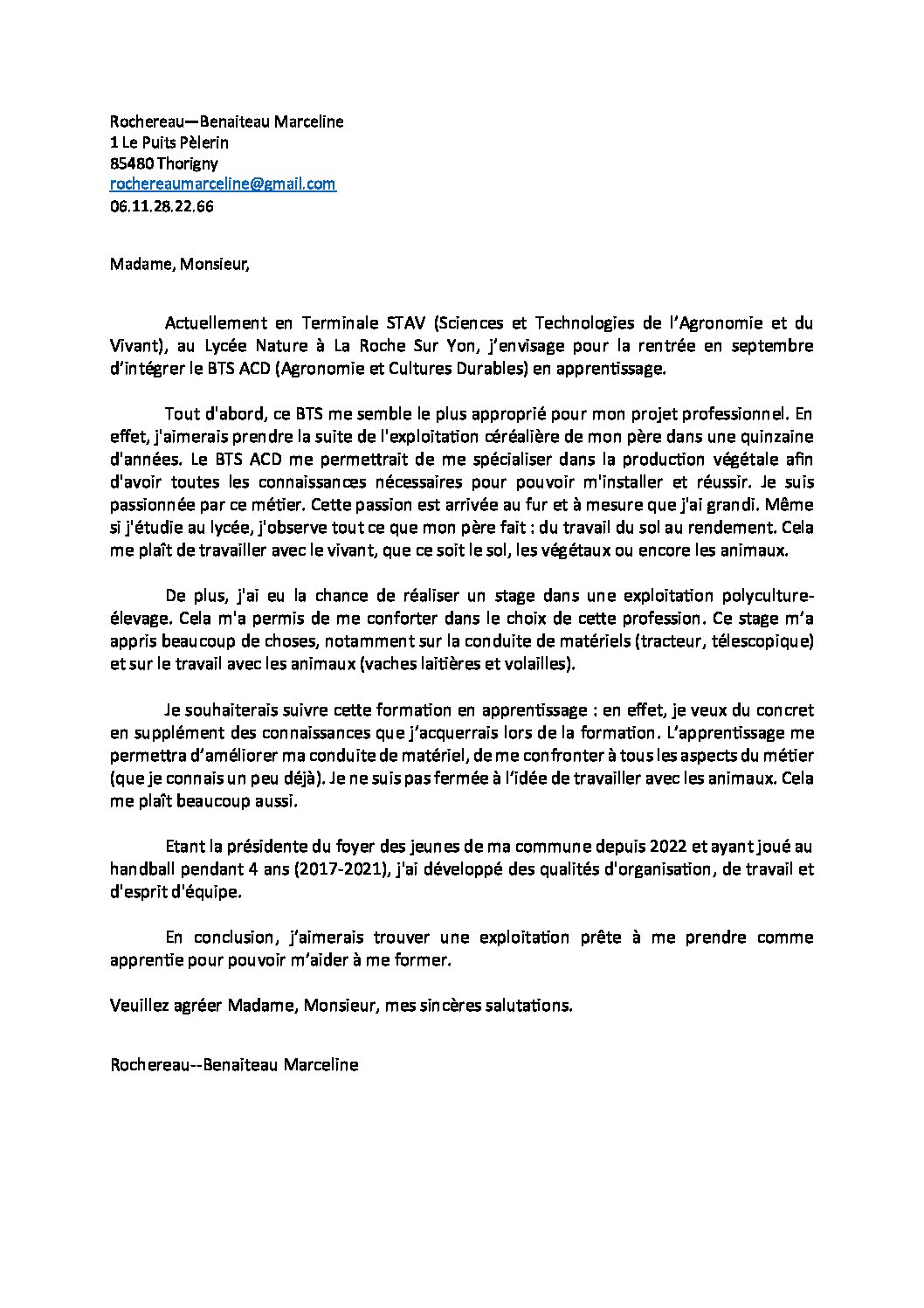 Rochereau—Benaiteau Marceline
1 Le Puits Pèlerin
85480 Thorigny
rochereaumarceline@gmail.com
06.11.28.22.66

Madame, Monsieur,

Actuellement en Terminale STAV (Sciences et Technologies de l'Agronomie et du Vivant), au Lycée Nature à La Roche Sur Yon, j'envisage pour la rentrée en septembre d'intégrer le BTS ACD (Agronomie et Cultures Durables) en apprentissage.

Tout d'abord, ce BTS me semble le plus approprié pour mon projet professionnel. En effet, j'aimerais prendre la suite de l'exploitation céréalière de mon père dans une quinzaine d'années. Le BTS ACD me permettrait de me spécialiser dans la production végétale afin d'avoir toutes les connaissances nécessaires pour pouvoir m'installer et réussir. Je suis passionnée par ce métier. Cette passion est arrivée au fur et à mesure que j'ai grandi. Même si j'étudie au lycée, j'observe tout ce que mon père fait : du travail du sol au rendement. Cela me plaît de travailler avec le vivant, que ce soit le sol, les végétaux ou encore les animaux.

De plus, j'ai eu la chance de réaliser un stage dans une exploitation polyculture-élevage. Cela m'a permis de me conforter dans le choix de cette profession. Ce stage m'a appris beaucoup de choses, notamment sur la conduite de matériels (tracteur, télescopique) et sur le travail avec les animaux (vaches laitières et volailles).

Je souhaiterais suivre cette formation en apprentissage : en effet, je veux du concret en supplément des connaissances que j'acquerrais lors de la formation. L'apprentissage me permettra d'améliorer ma conduite de matériel, de me confronter à tous les aspects du métier (que je connais un peu déjà). Je ne suis pas fermée à l'idée de travailler avec les animaux. Cela me plaît beaucoup aussi.

Etant la présidente du foyer des jeunes de ma commune depuis 2022 et ayant joué au handball pendant 4 ans (2017-2021), j'ai développé des qualités d'organisation, de travail et d'esprit d'équipe.

En conclusion, j'aimerais trouver une exploitation prête à me prendre comme apprentie pour pouvoir m'aider à me former.

Veuillez agréer Madame, Monsieur, mes sincères salutations.

Rochereau--Benaiteau Marceline